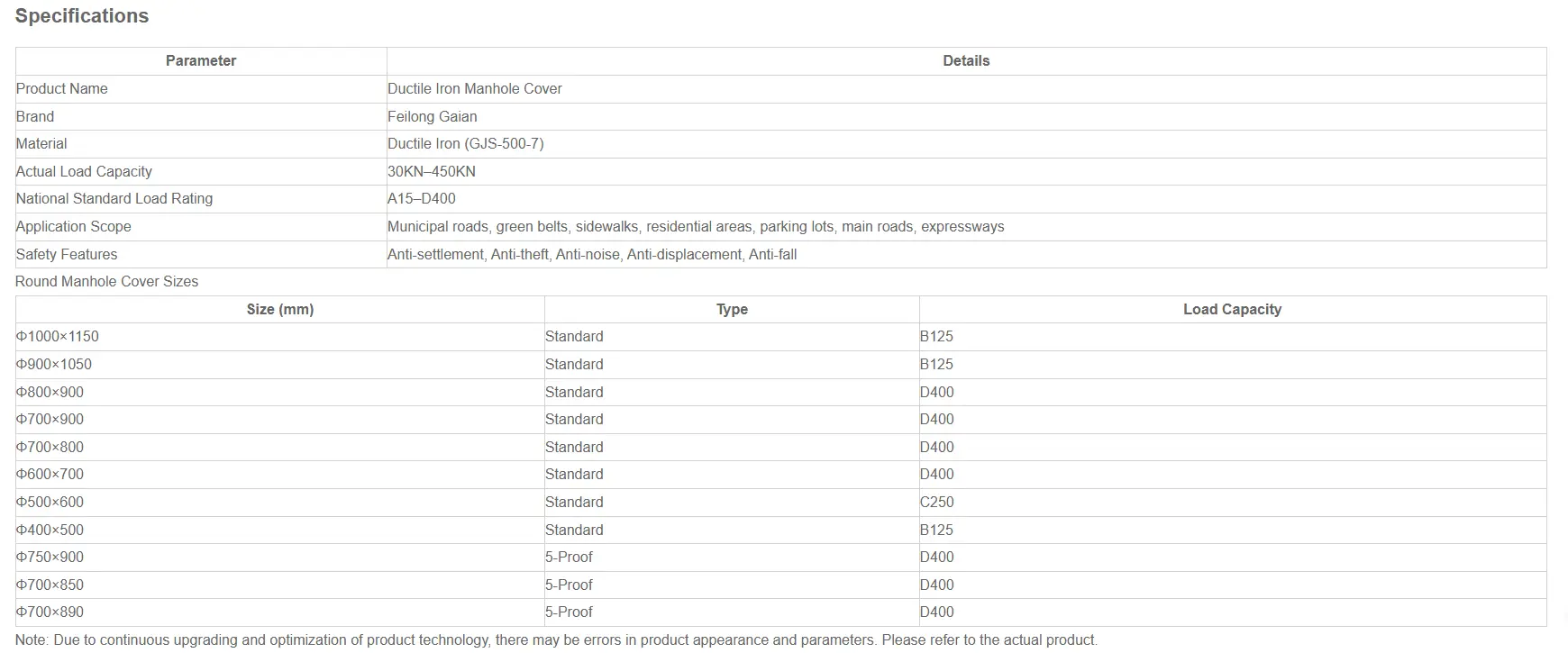 Specifications

| Parameter | Details |
|---|---|
| Product Name | Ductile Iron Manhole Cover |
| Brand | Feilong Gaian |
| Material | Ductile Iron (GJS-500-7) |
| Actual Load Capacity | 30KN–450KN |
| National Standard Load Rating | A15–D400 |
| Application Scope | Municipal roads, green belts, sidewalks, residential areas, parking lots, main roads, expressways |
| Safety Features | Anti-settlement, Anti-theft, Anti-noise, Anti-displacement, Anti-fall |

Round Manhole Cover Sizes

| Size (mm) | Type | Load Capacity |
|---|---|---|
| Φ1000×1150 | Standard | B125 |
| Φ900×1050 | Standard | B125 |
| Φ800×900 | Standard | D400 |
| Φ700×900 | Standard | D400 |
| Φ700×800 | Standard | D400 |
| Φ600×700 | Standard | D400 |
| Φ500×600 | Standard | C250 |
| Φ400×500 | Standard | B125 |
| Φ750×900 | 5-Proof | D400 |
| Φ700×850 | 5-Proof | D400 |
| Φ700×890 | 5-Proof | D400 |

Note: Due to continuous upgrading and optimization of product technology, there may be errors in product appearance and parameters. Please refer to the actual product.